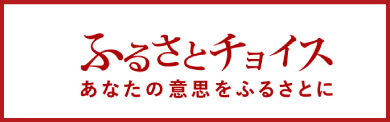 ふるさとチョイス
あなたの意思をふるさとに